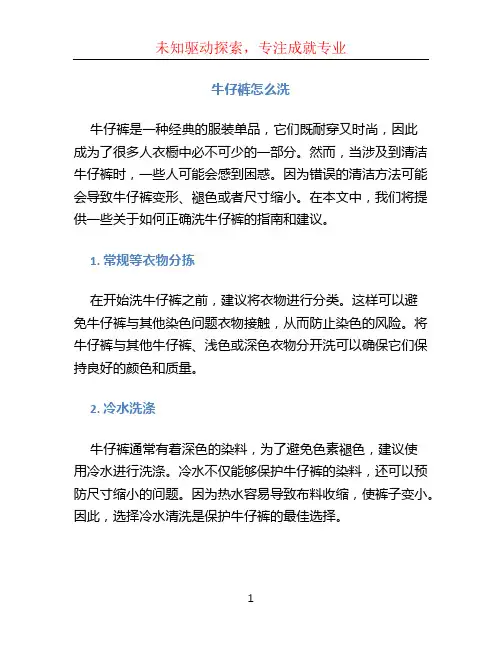 未知驱动探索，专注成就专业

牛仔裤怎么洗

牛仔裤是一种经典的服装单品，它们既耐穿又时尚，因此成为了很多人衣橱中必不可少的一部分。然而，当涉及到清洁牛仔裤时，一些人可能会感到困惑。因为错误的清洁方法可能会导致牛仔裤变形、褪色或者尺寸缩小。在本文中，我们将提供一些关于如何正确洗牛仔裤的指南和建议。

1. 常规等衣物分拣

在开始洗牛仔裤之前，建议将衣物进行分类。这样可以避免牛仔裤与其他染色问题衣物接触，从而防止染色的风险。将牛仔裤与其他牛仔裤、浅色或深色衣物分开洗可以确保它们保持良好的颜色和质量。

2. 冷水洗涤

牛仔裤通常有着深色的染料，为了避免色素褪色，建议使用冷水进行洗涤。冷水不仅能够保护牛仔裤的染料，还可以预防尺寸缩小的问题。因为热水容易导致布料收缩，使裤子变小。因此，选择冷水清洗是保护牛仔裤的最佳选择。

1